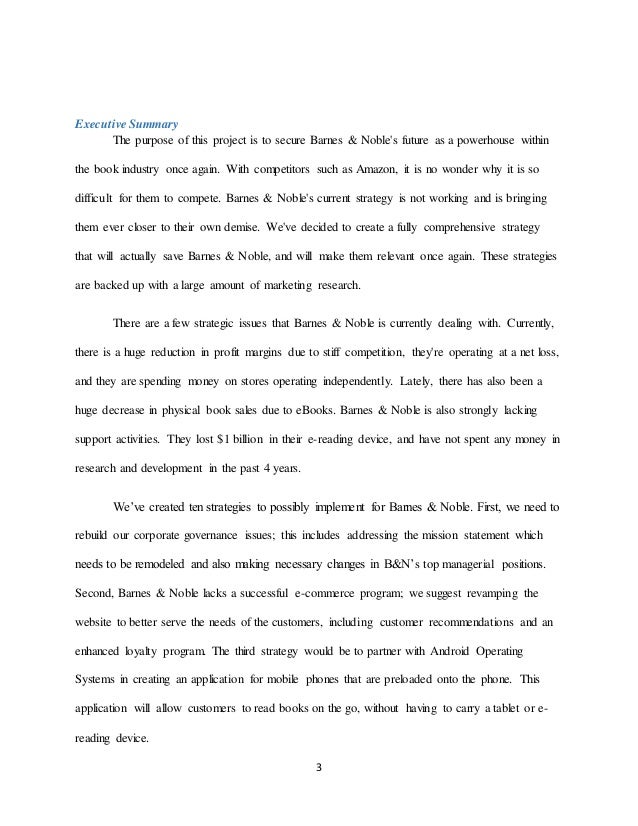 Executive Summary

The purpose of this project is to secure Barnes & Noble's future as a powerhouse within the book industry once again. With competitors such as Amazon, it is no wonder why it is so difficult for them to compete. Barnes & Noble's current strategy is not working and is bringing them ever closer to their own demise. We've decided to create a fully comprehensive strategy that will actually save Barnes & Noble, and will make them relevant once again. These strategies are backed up with a large amount of marketing research.

There are a few strategic issues that Barnes & Noble is currently dealing with. Currently, there is a huge reduction in profit margins due to stiff competition, they're operating at a net loss, and they are spending money on stores operating independently. Lately, there has also been a huge decrease in physical book sales due to eBooks. Barnes & Noble is also strongly lacking support activities. They lost $1 billion in their e-reading device, and have not spent any money in research and development in the past 4 years.

We've created ten strategies to possibly implement for Barnes & Noble. First, we need to rebuild our corporate governance issues; this includes addressing the mission statement which needs to be remodeled and also making necessary changes in B&N's top managerial positions. Second, Barnes & Noble lacks a successful e-commerce program; we suggest revamping the website to better serve the needs of the customers, including customer recommendations and an enhanced loyalty program. The third strategy would be to partner with Android Operating Systems in creating an application for mobile phones that are preloaded onto the phone. This application will allow customers to read books on the go, without having to carry a tablet or e-reading device.

3